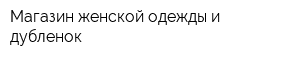 Магазин женской одежды и дубленок